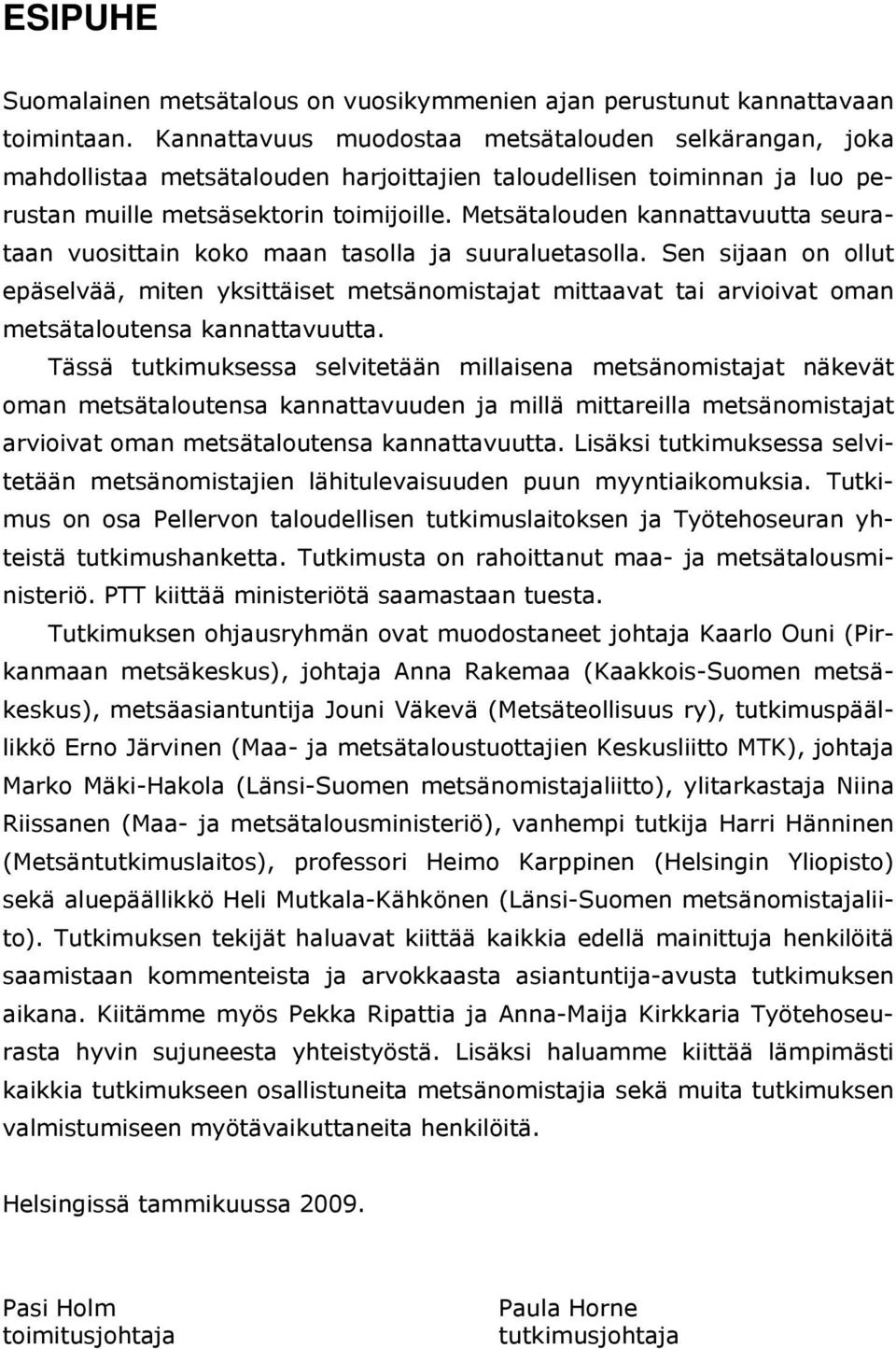 ESIPUHE

Suomalainen metsätalous on vuosikymmenien ajan perustunut kannattavaan toimintaan. Kannattavuus muodostaa metsätalouden selkärangan, joka mahdollistaa metsätalouden harjoittajien taloudellisen toiminnan ja luo perustan muille metsäsektorin toimijoille. Metsätalouden kannattavuutta seurataan vuosittain koko maan tasolla ja suuraluetasolla. Sen sijaan on ollut epäselvää, miten yksittäiset metsänomistajat mittaavat tai arvioivat oman metsätaloutensa kannattavuutta.

Tässä tutkimuksessa selvitetään millaisena metsänomistajat näkevät oman metsätaloutensa kannattavuuden ja millä mittareilla metsänomistajat arvioivat oman metsätaloutensa kannattavuutta. Lisäksi tutkimuksessa selvitetään metsänomistajien lähitulevaisuuden puun myyntiaikomuksia. Tutkimus on osa Pellervon taloudellisen tutkimuslaitoksen ja Työtehoseuran yhteistä tutkimushanketta. Tutkimusta on rahoittanut maa- ja metsätalousministeriö. PTT kiittää ministeriötä saamastaan tuesta.

Tutkimuksen ohjausryhmän ovat muodostaneet johtaja Kaarlo Ouni (Pirkanmaan metsäkeskus), johtaja Anna Rakemaa (Kaakkois-Suomen metsäkeskus), metsäasiantuntija Jouni Väkevä (Metsäteollisuus ry), tutkimuspäällikkö Erno Järvinen (Maa- ja metsätaloustuottajien Keskusliitto MTK), johtaja Marko Mäki-Hakola (Länsi-Suomen metsänomistajaliitto), ylitarkastaja Niina Riissanen (Maa- ja metsätalousministeriö), vanhempi tutkija Harri Hänninen (Metsäntutkimuslaitos), professori Heimo Karppinen (Helsingin Yliopisto) sekä aluepäällikkö Heli Mutkala-Kähkönen (Länsi-Suomen metsänomistajaliitto). Tutkimuksen tekijät haluavat kiittää kaikkia edellä mainittuja henkilöitä saamistaan kommenteista ja arvokkaasta asiantuntija-avusta tutkimuksen aikana. Kiitämme myös Pekka Ripattia ja Anna-Maija Kirkkaria Työtehoseurasta hyvin sujuneesta yhteistyöstä. Lisäksi haluamme kiittää lämpimästi kaikkia tutkimukseen osallistuneita metsänomistajia sekä muita tutkimuksen valmistumiseen myötävaikuttaneita henkilöitä.

Helsingissä tammikuussa 2009.

Pasi Holm
toimitusjohtaja

Paula Horne
tutkimusjohtaja